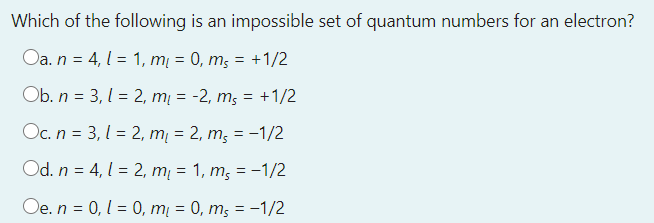 Which of the following is an impossible set of quantum numbers for an electron?

a. $n = 4, l = 1, m_l = 0, m_s = +1/2$

b. $n = 3, l = 2, m_l = -2, m_s = +1/2$

c. $n = 3, l = 2, m_l = 2, m_s = -1/2$

d. $n = 4, l = 2, m_l = 1, m_s = -1/2$

e. $n = 0, l = 0, m_l = 0, m_s = -1/2$